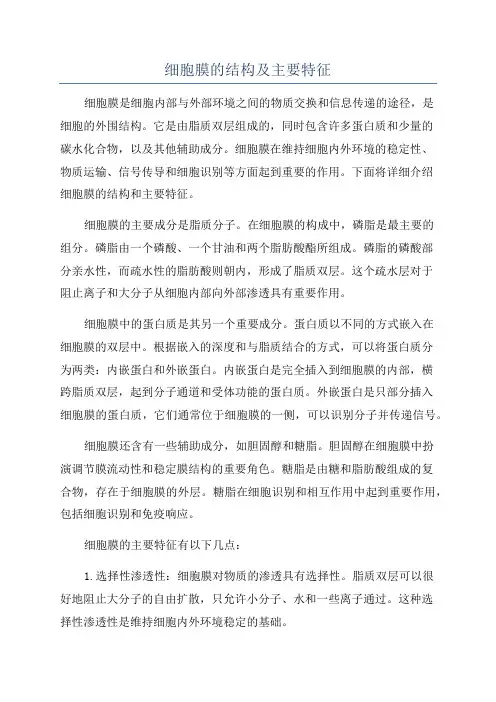 细胞膜的结构及主要特征

细胞膜是细胞内部与外部环境之间的物质交换和信息传递的途径，是细胞的外围结构。它是由脂质双层组成的，同时包含许多蛋白质和少量的碳水化合物，以及其他辅助成分。细胞膜在维持细胞内外环境的稳定性、物质运输、信号传导和细胞识别等方面起到重要的作用。下面将详细介绍细胞膜的结构和主要特征。

细胞膜的主要成分是脂质分子。在细胞膜的构成中，磷脂是最主要的组分。磷脂由一个磷酸、一个甘油和两个脂肪酸酯所组成。磷脂的磷酸部分亲水性，而疏水性的脂肪酸则朝内，形成了脂质双层。这个疏水层对于阻止离子和大分子从细胞内部向外部渗透具有重要作用。

细胞膜中的蛋白质是其另一个重要成分。蛋白质以不同的方式嵌入在细胞膜的双层中。根据嵌入的深度和与脂质结合的方式，可以将蛋白质分为两类：内嵌蛋白和外嵌蛋白。内嵌蛋白是完全插入到细胞膜的内部，横跨脂质双层，起到分子通道和受体功能的蛋白质。外嵌蛋白是只部分插入细胞膜的蛋白质，它们通常位于细胞膜的一侧，可以识别分子并传递信号。

细胞膜还含有一些辅助成分，如胆固醇和糖脂。胆固醇在细胞膜中扮演调节膜流动性和稳定膜结构的重要角色。糖脂是由糖和脂肪酸组成的复合物，存在于细胞膜的外层。糖脂在细胞识别和相互作用中起到重要作用，包括细胞识别和免疫响应。

细胞膜的主要特征有以下几点：

1.选择性渗透性：细胞膜对物质的渗透具有选择性。脂质双层可以很好地阻止大分子的自由扩散，只允许小分子、水和一些离子通过。这种选择性渗透性是维持细胞内外环境稳定的基础。